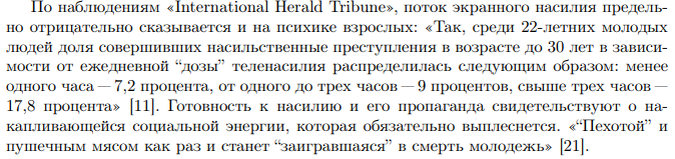 По наблюдениям «International Herald Tribune», поток экранного насилия предельно отрицательно сказывается и на психике взрослых: «Так, среди 22-летних молодых людей доля совершивших насильственные преступления в возрасте до 30 лет в зависимости от ежедневной “дозы” теленасилия распределилась следующим образом: менее одного часа — 7,2 процента, от одного до трех часов — 9 процентов, свыше трех часов — 17,8 процента» [11]. Готовность к насилию и его пропаганда свидетельствуют о накапливающейся социальной энергии, которая обязательно выплеснется. «“Пехотой” и пушечным мясом как раз и станет “заигравшаяся” в смерть молодежь» [21].